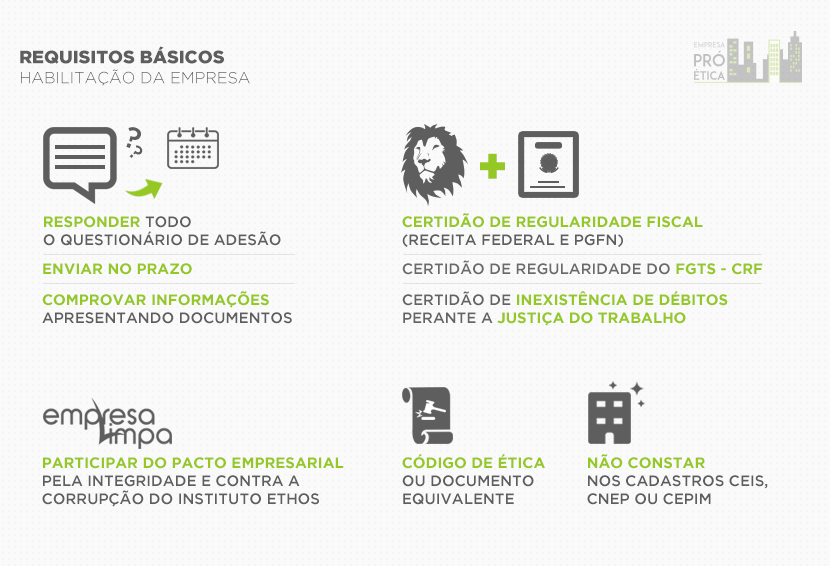 REQUISITOS BÁSICOS
HABILITAÇÃO DA EMPRESA

EMPRESA PRÓ ÉTICA

RESPONDER TODO O QUESTIONÁRIO DE ADESÃO

ENVIAR NO PRAZO

COMPROVAR INFORMAÇÕES APRESENTANDO DOCUMENTOS

CERTIDÃO DE REGULARIDADE FISCAL (RECEITA FEDERAL E PGFN)

CERTIDÃO DE REGULARIDADE DO FGTS - CRF

CERTIDÃO DE INEXISTÊNCIA DE DÉBITOS PERANTE A JUSTIÇA DO TRABALHO

empresa limpa

PARTICIPAR DO PACTO EMPRESARIAL PELA INTEGRIDADE E CONTRA A CORRUPÇÃO DO INSTITUTO ETHOS

CÓDIGO DE ÉTICA OU DOCUMENTO EQUIVALENTE

NÃO CONSTAR NOS CADASTROS CEIS, CNEP OU CEPIM